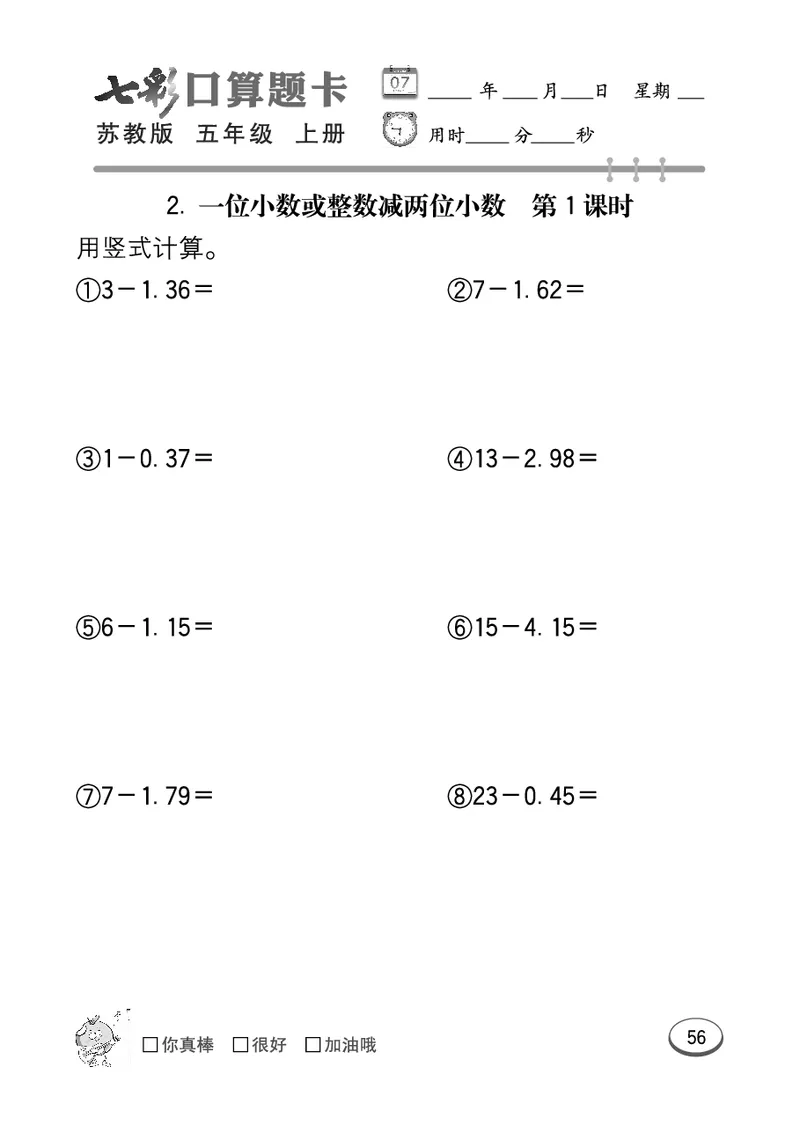 七彩口算题卡
苏教版 五年级 上册

07 ____年____月____日 星期____
用时____分____秒

2. 一位小数或整数减两位小数 第1课时

用竖式计算。

①$3-1.36=$

②$7-1.62=$

③$1-0.37=$

④$13-2.98=$

⑤$6-1.15=$

⑥$15-4.15=$

⑦$7-1.79=$

⑧$23-0.45=$

□你真棒 □很好 □加油哦

56